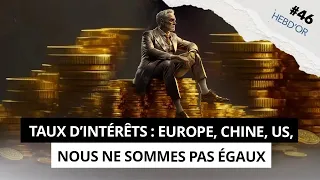 #46
HEBD'OR

TAUX D'INTÉRÊTS : EUROPE, CHINE, US,
NOUS NE SOMMES PAS ÉGAUX